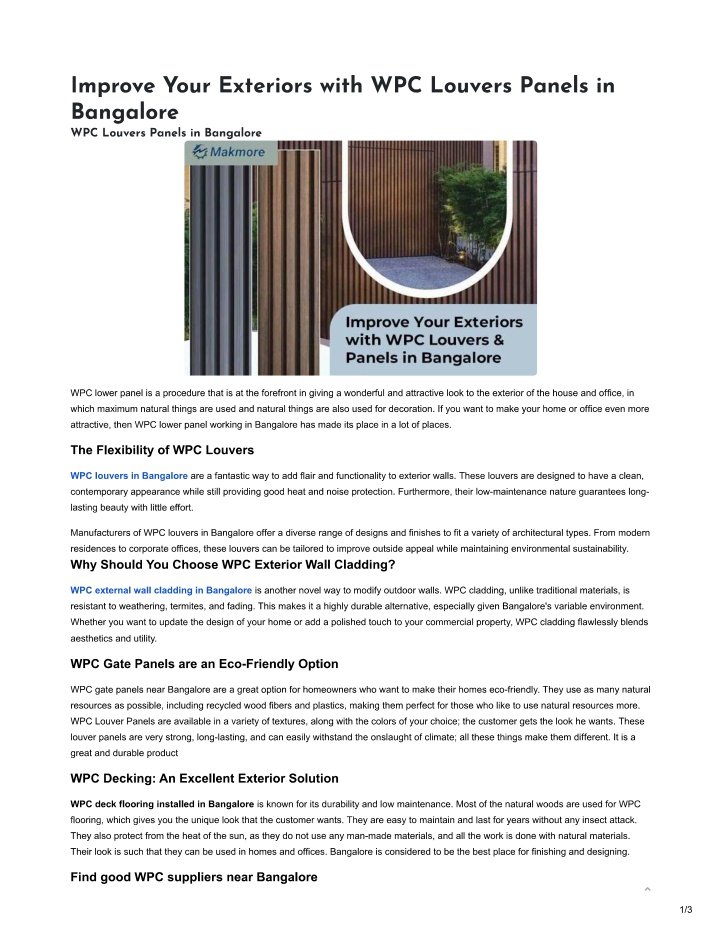 Improve Your Exteriors with WPC Louvers Panels in Bangalore

WPC Louvers Panels in Bangalore

Makmore

Improve Your Exteriors with WPC Louvers & Panels in Bangalore

WPC lower panel is a procedure that is at the forefront in giving a wonderful and attractive look to the exterior of the house and office, in which maximum natural things are used and natural things are also used for decoration. If you want to make your home or office even more attractive, then WPC lower panel working in Bangalore has made its place in a lot of places.

The Flexibility of WPC Louvers

WPC louvers in Bangalore are a fantastic way to add flair and functionality to exterior walls. These louvers are designed to have a clean, contemporary appearance while still providing good heat and noise protection. Furthermore, their low-maintenance nature guarantees long-lasting beauty with little effort.

Manufacturers of WPC louvers in Bangalore offer a diverse range of designs and finishes to fit a variety of architectural types. From modern residences to corporate offices, these louvers can be tailored to improve outside appeal while maintaining environmental sustainability.

Why Should You Choose WPC Exterior Wall Cladding?

WPC external wall cladding in Bangalore is another novel way to modify outdoor walls. WPC cladding, unlike traditional materials, is resistant to weathering, termites, and fading. This makes it a highly durable alternative, especially given Bangalore's variable environment. Whether you want to update the design of your home or add a polished touch to your commercial property, WPC cladding flawlessly blends aesthetics and utility.

WPC Gate Panels are an Eco-Friendly Option

WPC gate panels near Bangalore are a great option for homeowners who want to make their homes eco-friendly. They use as many natural resources as possible, including recycled wood fibers and plastics, making them perfect for those who like to use natural resources more. WPC Louver Panels are available in a variety of textures, along with the colors of your choice; the customer gets the look he wants. These louver panels are very strong, long-lasting, and can easily withstand the onslaught of climate; all these things make them different. It is a great and durable product

WPC Decking: An Excellent Exterior Solution

WPC deck flooring installed in Bangalore is known for its durability and low maintenance. Most of the natural woods are used for WPC flooring, which gives you the unique look that the customer wants. They are easy to maintain and last for years without any insect attack. They also protect from the heat of the sun, as they do not use any man-made materials, and all the work is done with natural materials. Their look is such that they can be used in homes and offices. Bangalore is considered to be the best place for finishing and designing.

Find good WPC suppliers near Bangalore

1/3